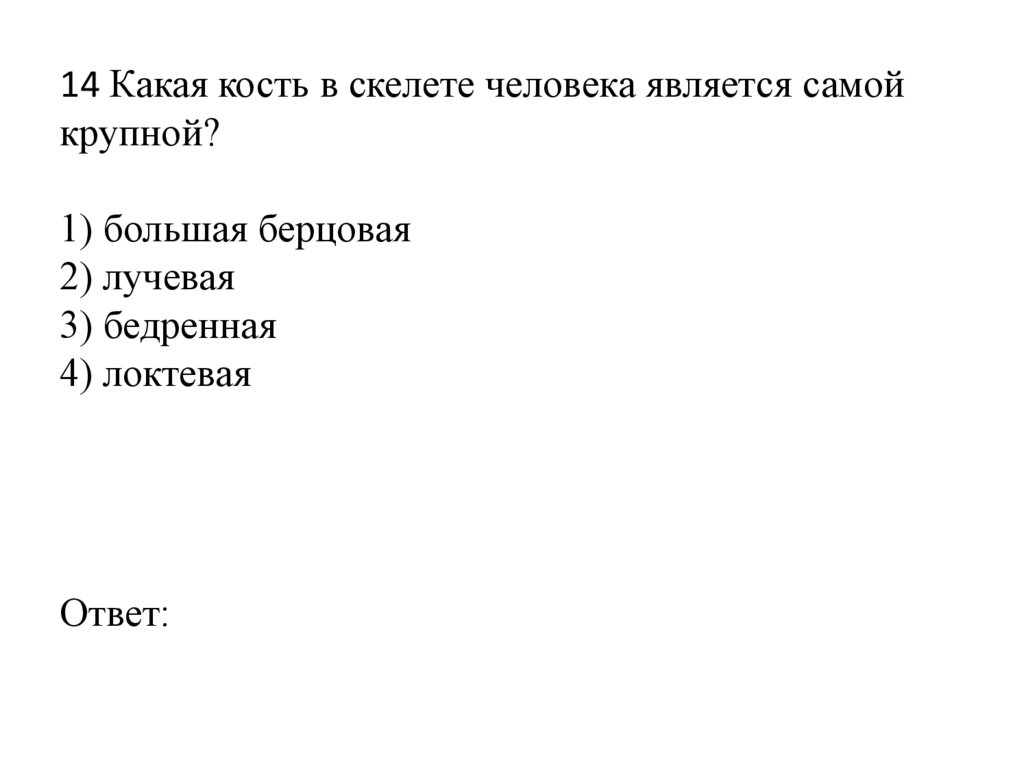 14 Какая кость в скелете человека является самой крупной?

1) большая берцовая
2) лучевая
3) бедренная
4) локтевая

Ответ: